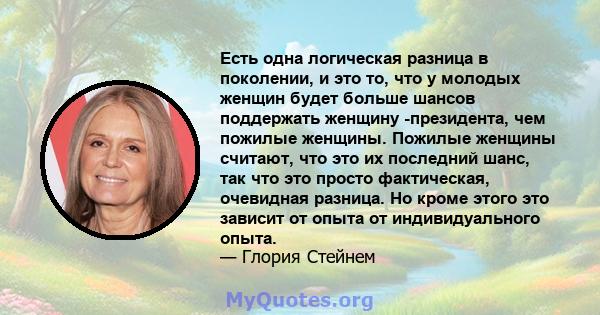 Есть одна логическая разница в поколении, и это то, что у молодых женщин будет больше шансов поддержать женщину -президента, чем пожилые женщины. Пожилые женщины считают, что это их последний шанс, так что это просто фактическая, очевидная разница. Но кроме этого это зависит от опыта от индивидуального опыта.
— Глория Стейнем

MyQuotes.org